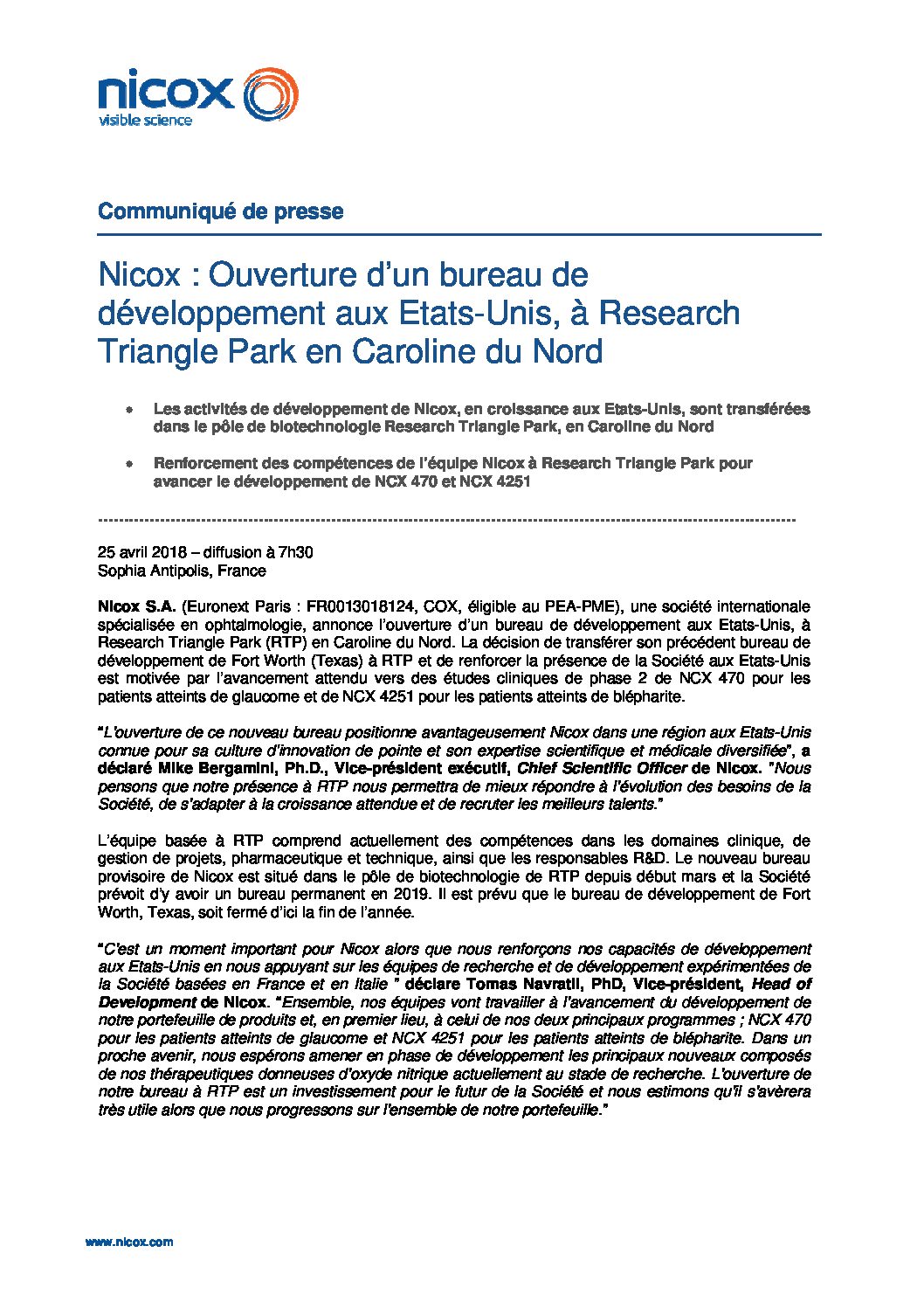 nicox
visible science

Communiqué de presse

Nicox : Ouverture d'un bureau de développement aux Etats-Unis, à Research Triangle Park en Caroline du Nord

• Les activités de développement de Nicox, en croissance aux Etats-Unis, sont transférées dans le pôle de biotechnologie Research Triangle Park, en Caroline du Nord

• Renforcement des compétences de l'équipe Nicox à Research Triangle Park pour avancer le développement de NCX 470 et NCX 4251

25 avril 2018 – diffusion à 7h30
Sophia Antipolis, France

Nicox S.A. (Euronext Paris : FR0013018124, COX, éligible au PEA-PME), une société internationale spécialisée en ophtalmologie, annonce l'ouverture d'un bureau de développement aux Etats-Unis, à Research Triangle Park (RTP) en Caroline du Nord. La décision de transférer son précédent bureau de développement de Fort Worth (Texas) à RTP et de renforcer la présence de la Société aux Etats-Unis est motivée par l'avancement attendu vers des études cliniques de phase 2 de NCX 470 pour les patients atteints de glaucome et de NCX 4251 pour les patients atteints de blépharite.

"L'ouverture de ce nouveau bureau positionne avantageusement Nicox dans une région aux Etats-Unis connue pour sa culture d'innovation de pointe et son expertise scientifique et médicale diversifiée", a déclaré Mike Bergamini, Ph.D., Vice-président exécutif, Chief Scientific Officer de Nicox. "Nous pensons que notre présence à RTP nous permettra de mieux répondre à l'évolution des besoins de la Société, de s'adapter à la croissance attendue et de recruter les meilleurs talents."

L'équipe basée à RTP comprend actuellement des compétences dans les domaines clinique, de gestion de projets, pharmaceutique et technique, ainsi que les responsables R&D. Le nouveau bureau provisoire de Nicox est situé dans le pôle de biotechnologie de RTP depuis début mars et la Société prévoit d'y avoir un bureau permanent en 2019. Il est prévu que le bureau de développement de Fort Worth, Texas, soit fermé d'ici la fin de l'année.

"C'est un moment important pour Nicox alors que nous renforçons nos capacités de développement aux Etats-Unis en nous appuyant sur les équipes de recherche et de développement expérimentées de la Société basées en France et en Italie " déclare Tomas Navratil, PhD, Vice-président, Head of Development de Nicox. "Ensemble, nos équipes vont travailler à l'avancement du développement de notre portefeuille de produits et, en premier lieu, à celui de nos deux principaux programmes ; NCX 470 pour les patients atteints de glaucome et NCX 4251 pour les patients atteints de blépharite. Dans un proche avenir, nous espérons amener en phase de développement les principaux nouveaux composés de nos thérapeutiques donneuses d'oxyde nitrique actuellement au stade de recherche. L'ouverture de notre bureau à RTP est un investissement pour le futur de la Société et nous estimons qu'il s'avèrera très utile alors que nous progressons sur l'ensemble de notre portefeuille."

www.nicox.com